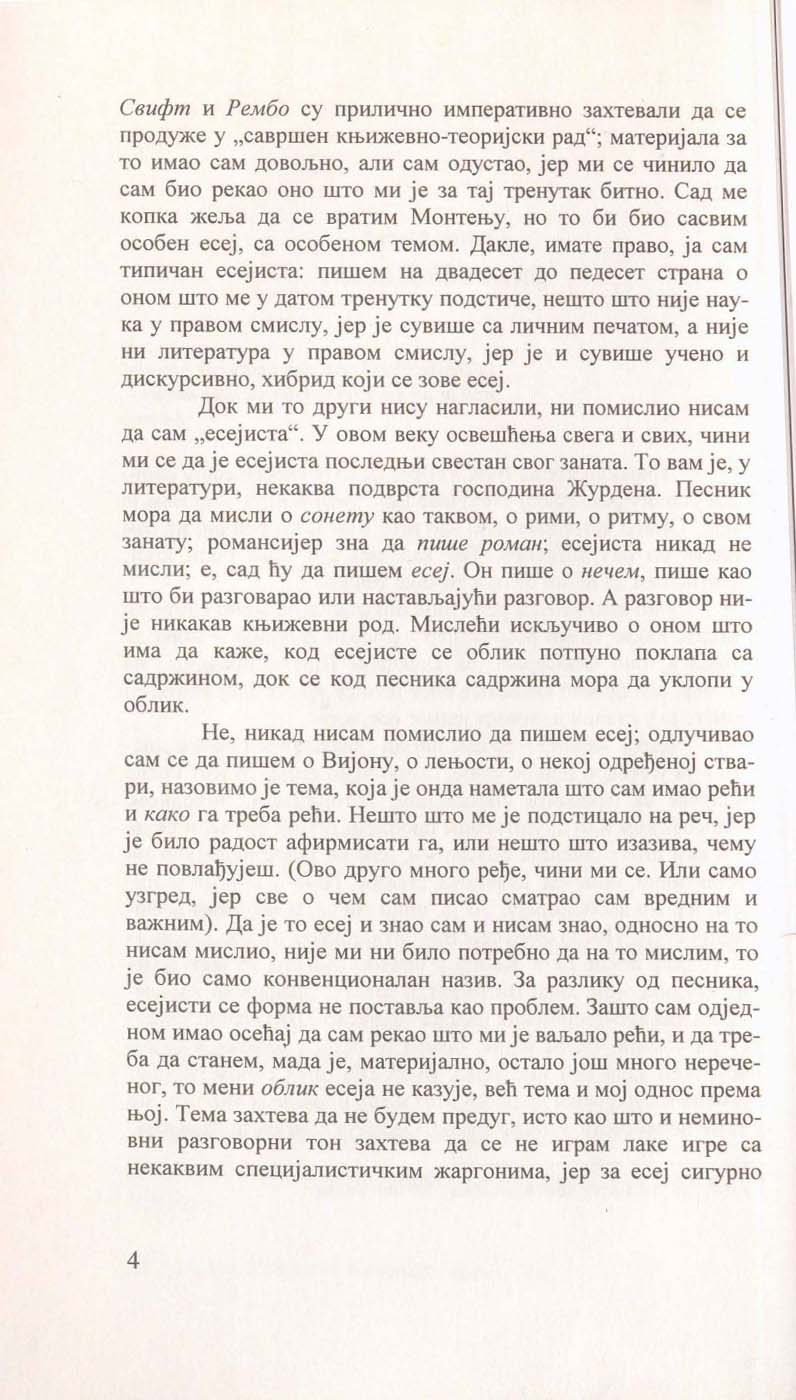 Свифт и Рембо су прилично императивно захтевали да се продуже у „савршен књижевно-теоријски рад“; материјала за то имао сам довољно, али сам одустао, јер ми се чинило да сам био рекао оно што ми је за тај тренутак битно. Сад ме копка жеља да се вратим Монтењу, но то би био сасвим особен есеј, са особеном темом. Дакле, имате право, ја сам типичан есејиста: пишем на двадесет до педесет страна о оном што ме у датом тренутку подстиче, нешто што није наука у правом смислу, јер је сувише са личним печатом, а није ни литература у правом смислу, јер је и сувише учено и дискурсивно, хибрид који се зове есеј.

Док ми то други нису нагласили, ни помислио нисам да сам „есејиста“. У овом веку освешћења свега и свих, чини ми се да је есејиста последњи свестан свог заната. То вам је, у литератури, некаква подврста господина Журдена. Песник мора да мисли о сонету као таквом, о рими, о ритму, о свом занату; романсијер зна да пише роман; есејиста никад не мисли; е, сад ћу да пишем есеј. Он пише о нечем, пише као што би разговарао или настављајући разговор. А разговор није никакав књижевни род. Мислећи искључиво о оном што има да каже, код есејисте се облик потпуно поклапа са садржином, док се код песника садржина мора да уклопи у облик.

Не, никад нисам помислио да пишем есеј; одлучивао сам се да пишем о Вијону, о лењости, о некој одређеној ствари, назовимо је тема, која је онда наметала што сам имао рећи и како га треба рећи. Нешто што ме је подстицало на реч, јер је било радост афирмисати га, или нешто што изазива, чему не повлађујеш. (Ово друго много ређе, чини ми се. Или само узгред, јер све о чем сам писао сматрао сам вредним и важним). Да је то есеј и знао сам и нисам знао, односно на то нисам мислио, није ми ни било потребно да на то мислим, то је био само конвенционалан назив. За разлику од песника, есејисти се форма не поставља као проблем. Зашто сам одједном имао осећај да сам рекао што ми је ваљало рећи, и да треба да станем, мада је, материјално, остало још много нереченог, то мени облик есеја не казује, већ тема и мој однос према њој. Тема захтева да не будем предуг, исто као што и неминовни разговорни тон захтева да се не играм лаке игре са некаквим специјалистичким жаргонима, јер за есеј сигурно

4